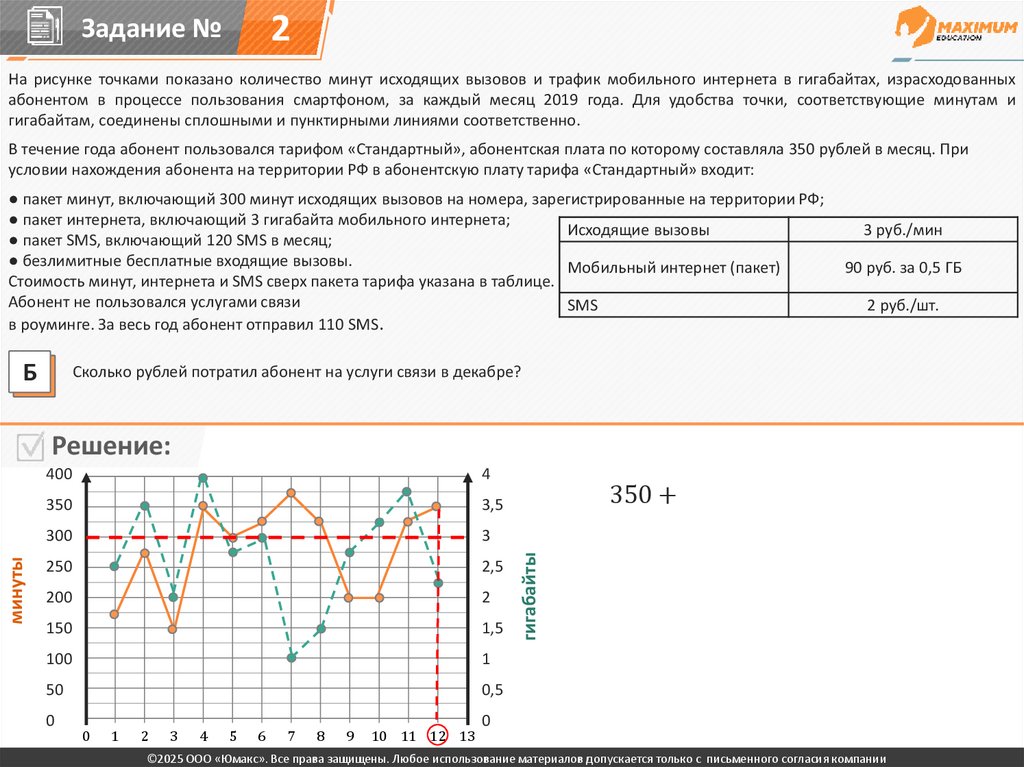 Задание № 2

MAXIMUM EDUCATION

На рисунке точками показано количество минут исходящих вызовов и трафик мобильного интернета в гигабайтах, израсходованных абонентом в процессе пользования смартфоном, за каждый месяц 2019 года. Для удобства точки, соответствующие минутам и гигабайтам, соединены сплошными и пунктирными линиями соответственно.

В течение года абонент пользовался тарифом «Стандартный», абонентская плата по которому составляла 350 рублей в месяц. При условии нахождения абонента на территории РФ в абонентскую плату тарифа «Стандартный» входит:

● пакет минут, включающий 300 минут исходящих вызовов на номера, зарегистрированные на территории РФ;
● пакет интернета, включающий 3 гигабайта мобильного интернета;
● пакет SMS, включающий 120 SMS в месяц;
● безлимитные бесплатные входящие вызовы.
Стоимость минут, интернета и SMS сверх пакета тарифа указана в таблице.
Абонент не пользовался услугами связи в роуминге. За весь год абонент отправил 110 SMS.

| Исходящие вызовы | 3 руб./мин |
|---|---|
| Мобильный интернет (пакет) | 90 руб. за 0,5 ГБ |
| SMS | 2 руб./шт. |

Б

Сколько рублей потратил абонент на услуги связи в декабре?

Решение:

400
350
300
250
200
150
100
50
0
минуты

4
3,5
3
2,5
2
1,5
1
0,5
0
гигабайты

0 1 2 3 4 5 6 7 8 9 10 11 12 13

$350 +$

©2025 ООО «Юмакс». Все права защищены. Любое использование материалов допускается только с письменного согласия компании